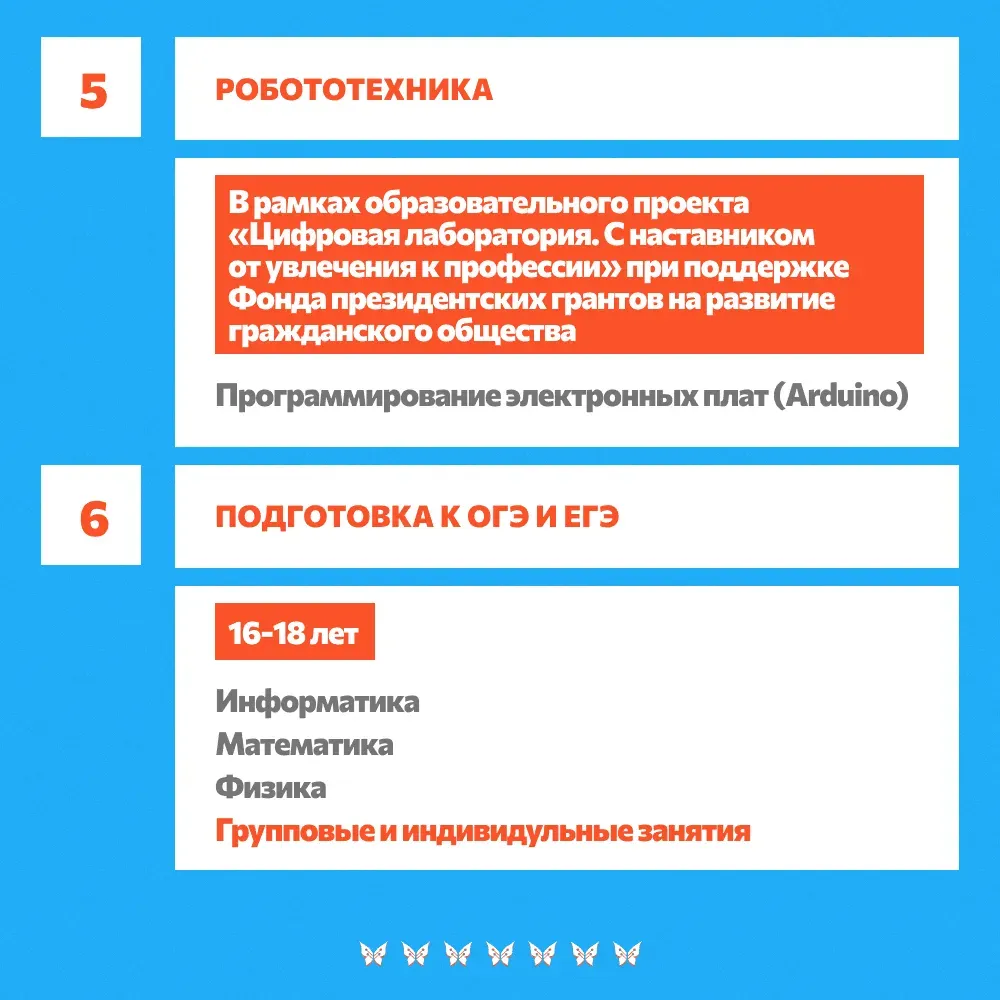 5

РОБОТОТЕХНИКА

В рамках образовательного проекта «Цифровая лаборатория. С наставником от увлечения к профессии» при поддержке Фонда президентских грантов на развитие гражданского общества

Программирование электронных плат (Arduino)

6

ПОДГОТОВКА К ОГЭ И ЕГЭ

16-18 лет

Информатика
Математика
Физика
Групповые и индивидульные занятия